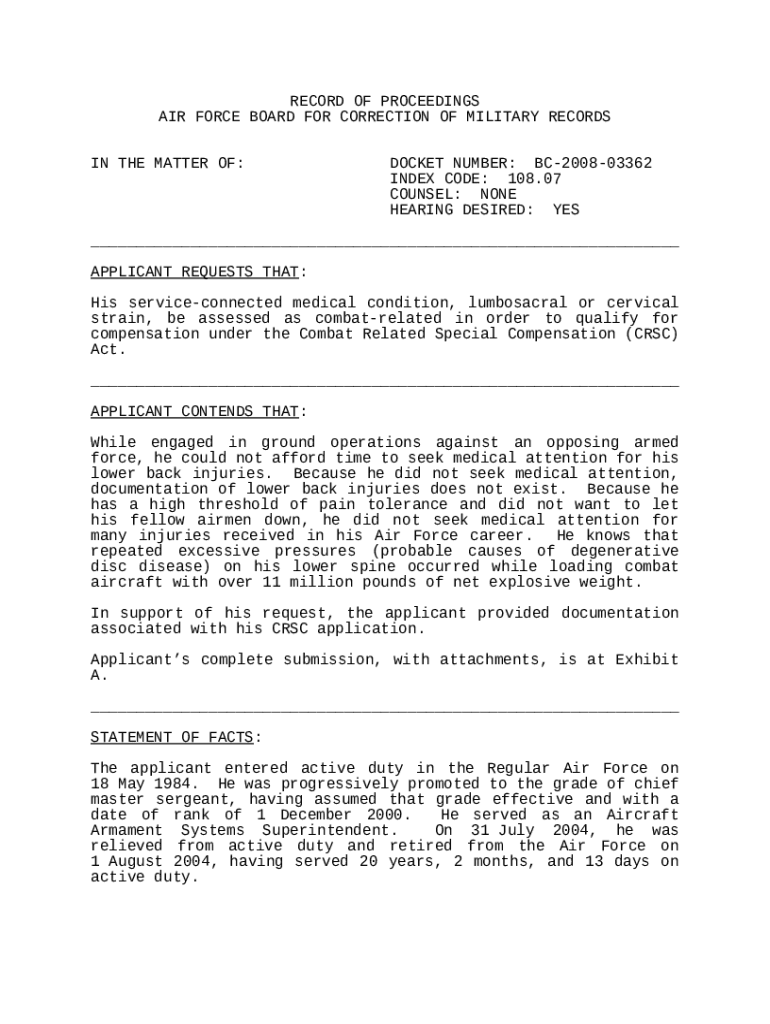 RECORD OF PROCEEDINGS
AIR FORCE BOARD FOR CORRECTION OF MILITARY RECORDS

IN THE MATTER OF:

DOCKET NUMBER: BC-2008-03362
INDEX CODE: 108.07
COUNSEL: NONE
HEARING DESIRED: YES

APPLICANT REQUESTS THAT:

His service-connected medical condition, lumbosacral or cervical strain, be assessed as combat-related in order to qualify for compensation under the Combat Related Special Compensation (CRSC) Act.

APPLICANT CONTENDS THAT:

While engaged in ground operations against an opposing armed force, he could not afford time to seek medical attention for his lower back injuries. Because he did not seek medical attention, documentation of lower back injuries does not exist. Because he has a high threshold of pain tolerance and did not want to let his fellow airmen down, he did not seek medical attention for many injuries received in his Air Force career. He knows that repeated excessive pressures (probable causes of degenerative disc disease) on his lower spine occurred while loading combat aircraft with over 11 million pounds of net explosive weight.

In support of his request, the applicant provided documentation associated with his CRSC application.

Applicant's complete submission, with attachments, is at Exhibit A.

STATEMENT OF FACTS:

The applicant entered active duty in the Regular Air Force on 18 May 1984. He was progressively promoted to the grade of chief master sergeant, having assumed that grade effective and with a date of rank of 1 December 2000. He served as an Aircraft Armament Systems Superintendent. On 31 July 2004, he was relieved from active duty and retired from the Air Force on 1 August 2004, having served 20 years, 2 months, and 13 days on active duty.